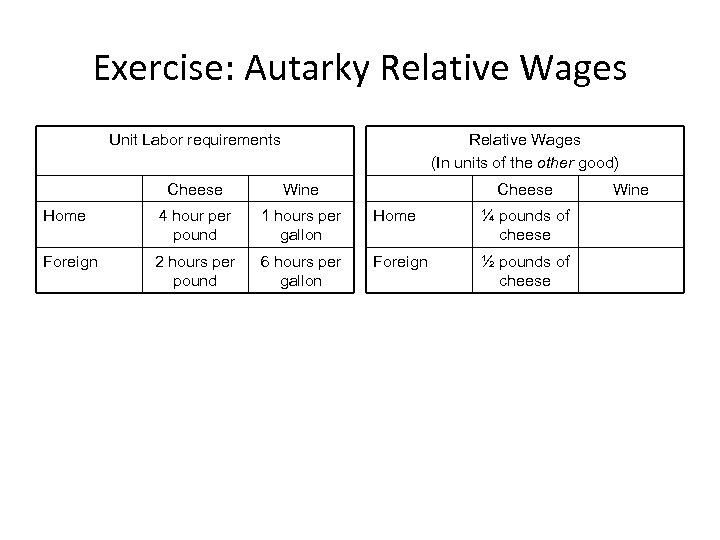 Exercise: Autarky Relative Wages

| Unit Labor requirements | | |
|---|---|---|
| | Cheese | Wine |
| Home | 4 hour per pound | 1 hours per gallon |
| Foreign | 2 hours per pound | 6 hours per gallon |

| Relative Wages (In units of the other good) | | |
|---|---|---|
| | Cheese | Wine |
| Home | ¼ pounds of cheese | |
| Foreign | ½ pounds of cheese | |